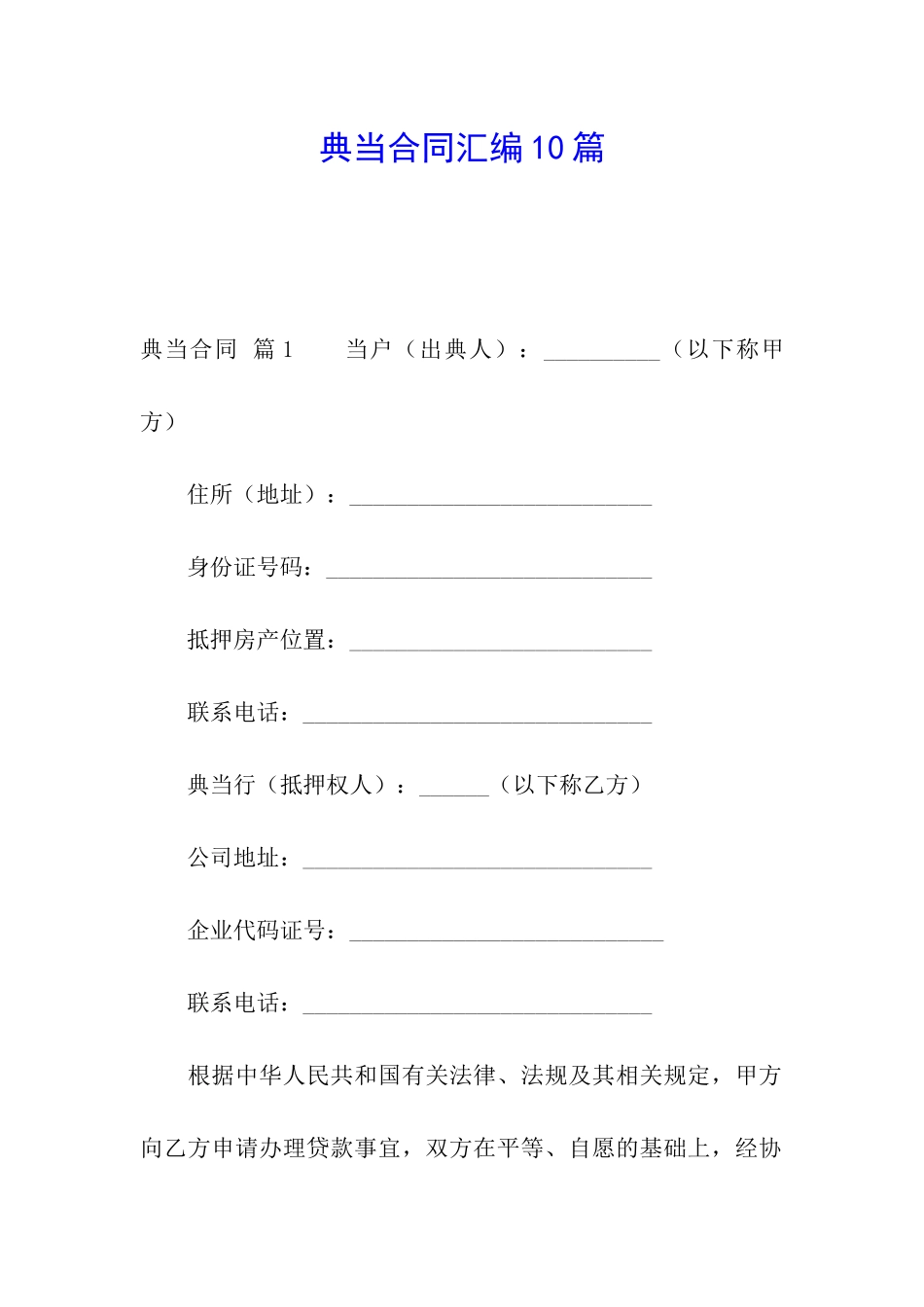 典当合同汇编10篇

典当合同 篇1　　当户（出典人）：__________（以下称甲方）

住所（地址）：__________________________

身份证号码：____________________________

抵押房产位置：__________________________

联系电话：______________________________

典当行（抵押权人）：______（以下称乙方）

公司地址：______________________________

企业代码证号：___________________________

联系电话：______________________________

根据中华人民共和国有关法律、法规及其相关规定，甲方向乙方申请办理贷款事宜，双方在平等、自愿的基础上，经协